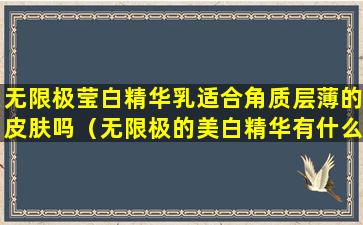 无限极莹白精华乳适合角质层薄的皮肤吗（无限极的美白精华有什么